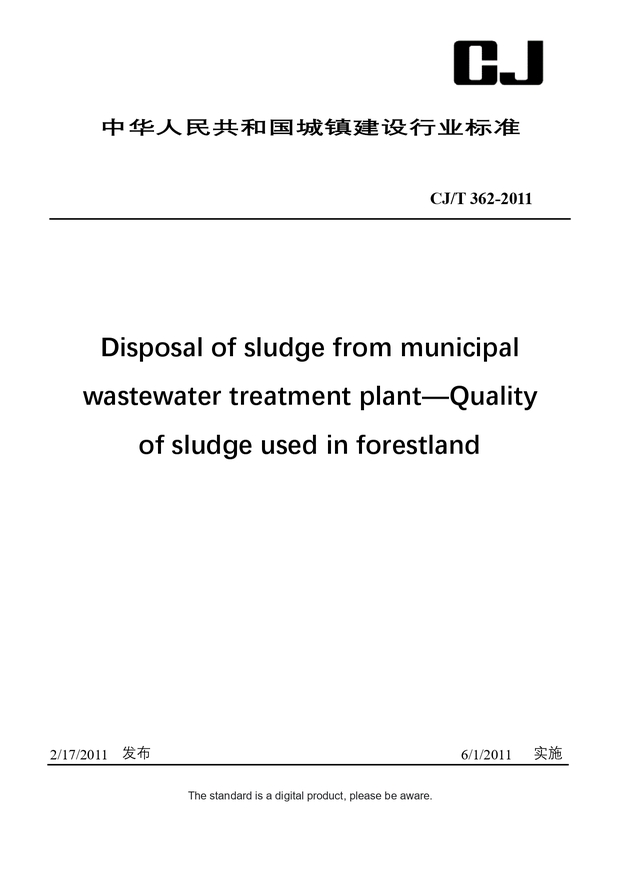 CJ

中华人民共和国城镇建设行业标准

CJ/T 362-2011

Disposal of sludge from municipal wastewater treatment plant—Quality of sludge used in forestland

2/17/2011 发布

6/1/2011 实施

The standard is a digital product, please be aware.